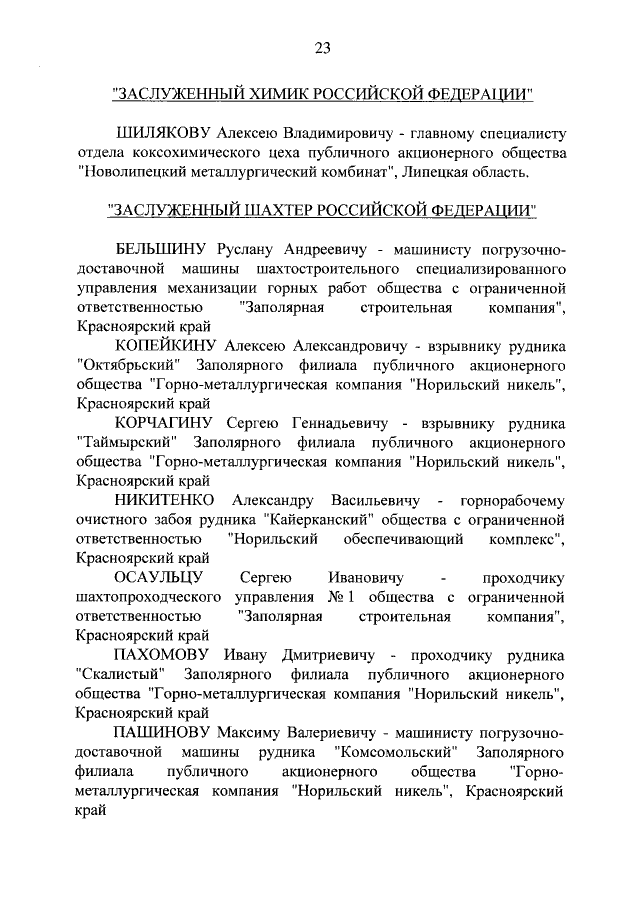 23

"ЗАСЛУЖЕННЫЙ ХИМИК РОССИЙСКОЙ ФЕДЕРАЦИИ"

ШИЛЯКОВУ Алексею Владимировичу - главному специалисту отдела коксохимического цеха публичного акционерного общества "Новолипецкий металлургический комбинат", Липецкая область.

"ЗАСЛУЖЕННЫЙ ШАХТЕР РОССИЙСКОЙ ФЕДЕРАЦИИ"

БЕЛЬШИНУ Руслану Андреевичу - машинисту погрузочно-доставочной машины шахтостроительного специализированного управления механизации горных работ общества с ограниченной ответственностью "Заполярная строительная компания", Красноярский край

КОПЕЙКИНУ Алексею Александровичу - взрывнику рудника "Октябрьский" Заполярного филиала публичного акционерного общества "Горно-металлургическая компания "Норильский никель", Красноярский край

КОРЧАГИНУ Сергею Геннадьевичу - взрывнику рудника "Таймырский" Заполярного филиала публичного акционерного общества "Горно-металлургическая компания "Норильский никель", Красноярский край

НИКИТЕНКО Александру Васильевичу - горнорабочему очистного забоя рудника "Кайерканский" общества с ограниченной ответственностью "Норильский обеспечивающий комплекс", Красноярский край

ОСАУЛЬЦУ Сергею Ивановичу - проходчику шахтопроходческого управления № 1 общества с ограниченной ответственностью "Заполярная строительная компания", Красноярский край

ПАХОМОВУ Ивану Дмитриевичу - проходчику рудника "Скалистый" Заполярного филиала публичного акционерного общества "Горно-металлургическая компания "Норильский никель", Красноярский край

ПАШИНОВУ Максиму Валериевичу - машинисту погрузочно-доставочной машины рудника "Комсомольский" Заполярного филиала публичного акционерного общества "Горно-металлургическая компания "Норильский никель", Красноярский край